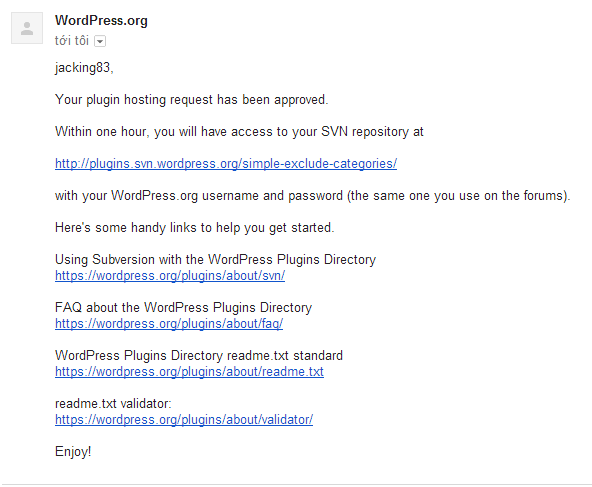 WordPress.org
tới tôi

jacking83,

Your plugin hosting request has been approved.

Within one hour, you will have access to your SVN repository at

http://plugins.svn.wordpress.org/simple-exclude-categories/

with your WordPress.org username and password (the same one you use on the forums).

Here's some handy links to help you get started.

Using Subversion with the WordPress Plugins Directory
https://wordpress.org/plugins/about/svn/

FAQ about the WordPress Plugins Directory
https://wordpress.org/plugins/about/faq/

WordPress Plugins Directory readme.txt standard
https://wordpress.org/plugins/about/readme.txt

readme.txt validator:
https://wordpress.org/plugins/about/validator/

Enjoy!